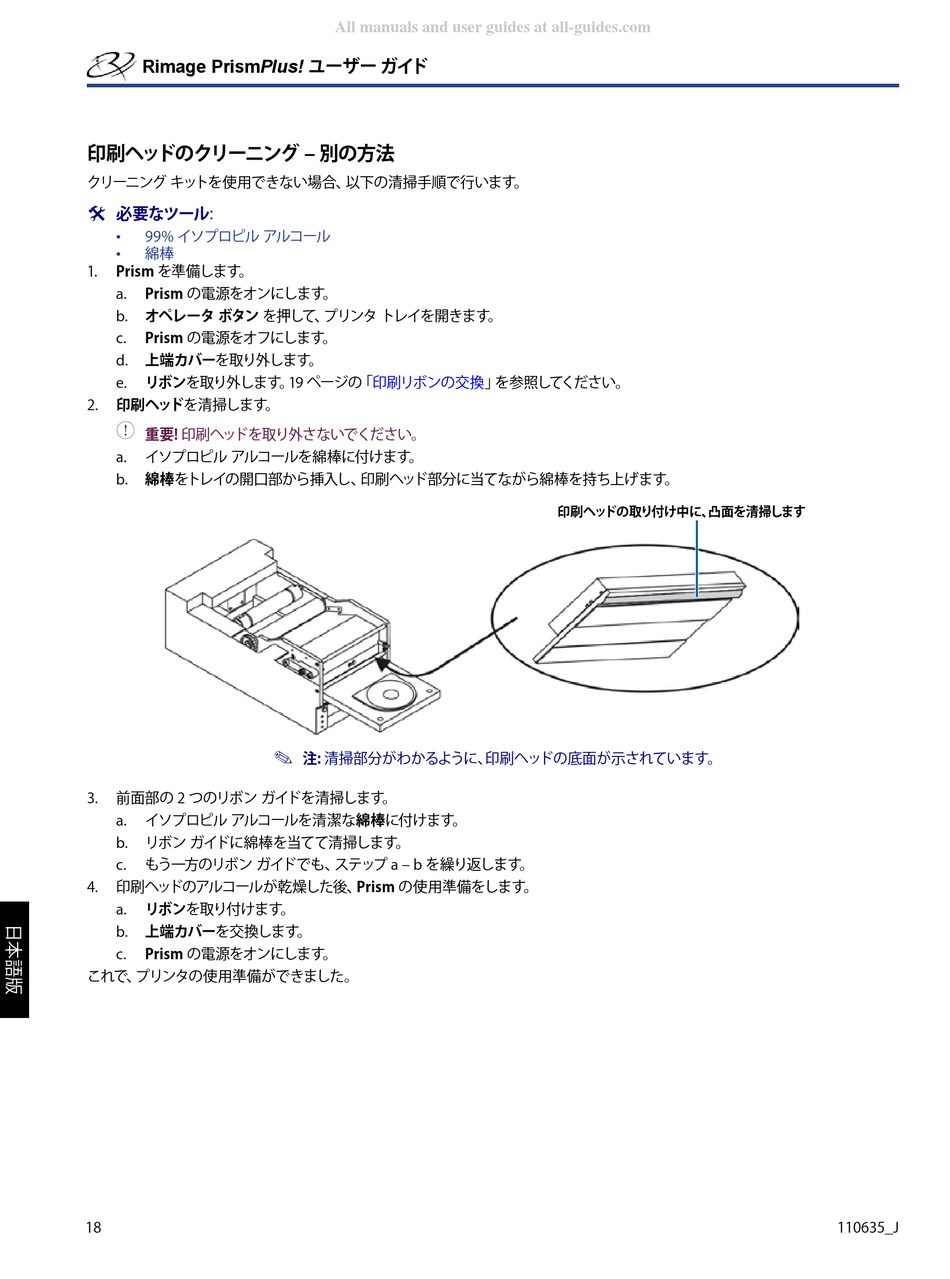 All manuals and user guides at all-guides.com

Rimage PrismPlus! ユーザー ガイド

印刷ヘッドのクリーニング – 別の方法

クリーニング キットを使用できない場合、以下の清掃手順で行います。

必要なツール:
• 99% イソプロピル アルコール
• 綿棒

1. Prism を準備します。
a. Prism の電源をオンにします。
b. オペレータ ボタン を押して、プリンタ トレイを開きます。
c. Prism の電源をオフにします。
d. 上端カバーを取り外します。
e. リボンを取り外します。19 ページの「印刷リボンの交換」を参照してください。
2. 印刷ヘッドを清掃します。
重要! 印刷ヘッドを取り外さないでください。
a. イソプロピル アルコールを綿棒に付けます。
b. 綿棒をトレイの開口部から挿入し、印刷ヘッド部分に当てながら綿棒を持ち上げます。

印刷ヘッドの取り付け中に、凸面を清掃します

注: 清掃部分がわかるように、印刷ヘッドの底面が示されています。

3. 前面部の 2 つのリボン ガイドを清掃します。
a. イソプロピル アルコールを清潔な綿棒に付けます。
b. リボン ガイドに綿棒を当てて清掃します。
c. もう一方のリボン ガイドでも、ステップ a – b を繰り返します。
4. 印刷ヘッドのアルコールが乾燥した後、Prism の使用準備をします。
a. リボンを取り付けます。
b. 上端カバーを交換します。
c. Prism の電源をオンにします。
これで、プリンタの使用準備ができました。

日本語版

18

110635_J